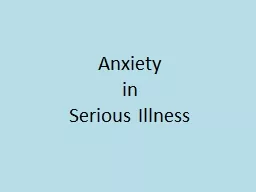 Anxiety
in
Serious Illness